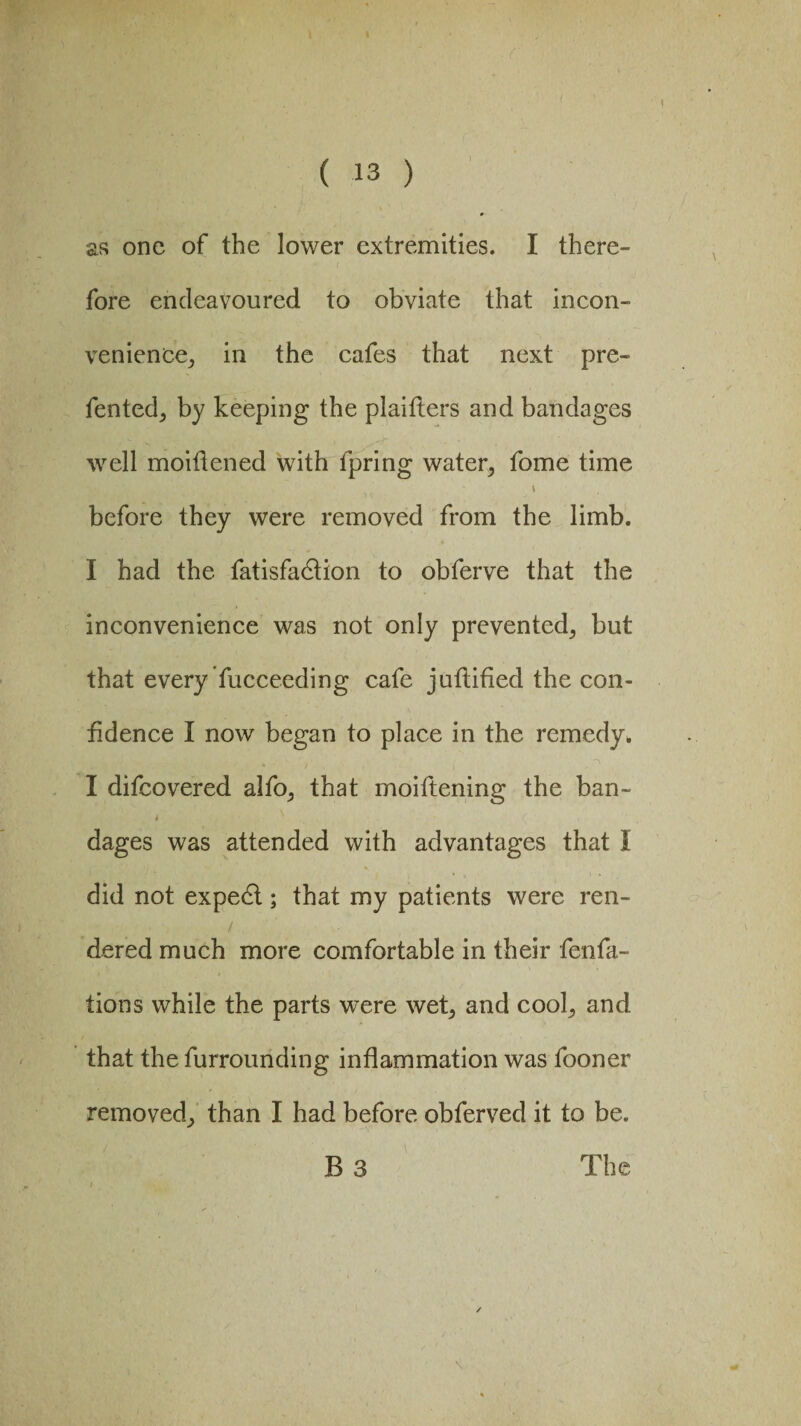 ( 13 )

as one of the lower extremities. I therefore endeavoured to obviate that inconvenience, in the cafes that next prefented, by keeping the plaifters and bandages well moiftened with fpring water, fome time before they were removed from the limb. I had the fatisfaction to obferve that the inconvenience was not only prevented, but that every fucceeding cafe juftified the confidence I now began to place in the remedy. I difcovered alfo, that moiftening the bandages was attended with advantages that I did not expect; that my patients were rendered much more comfortable in their fenfations while the parts were wet, and cool, and that the furrounding inflammation was fooner removed, than I had before obferved it to be.

B 3 The